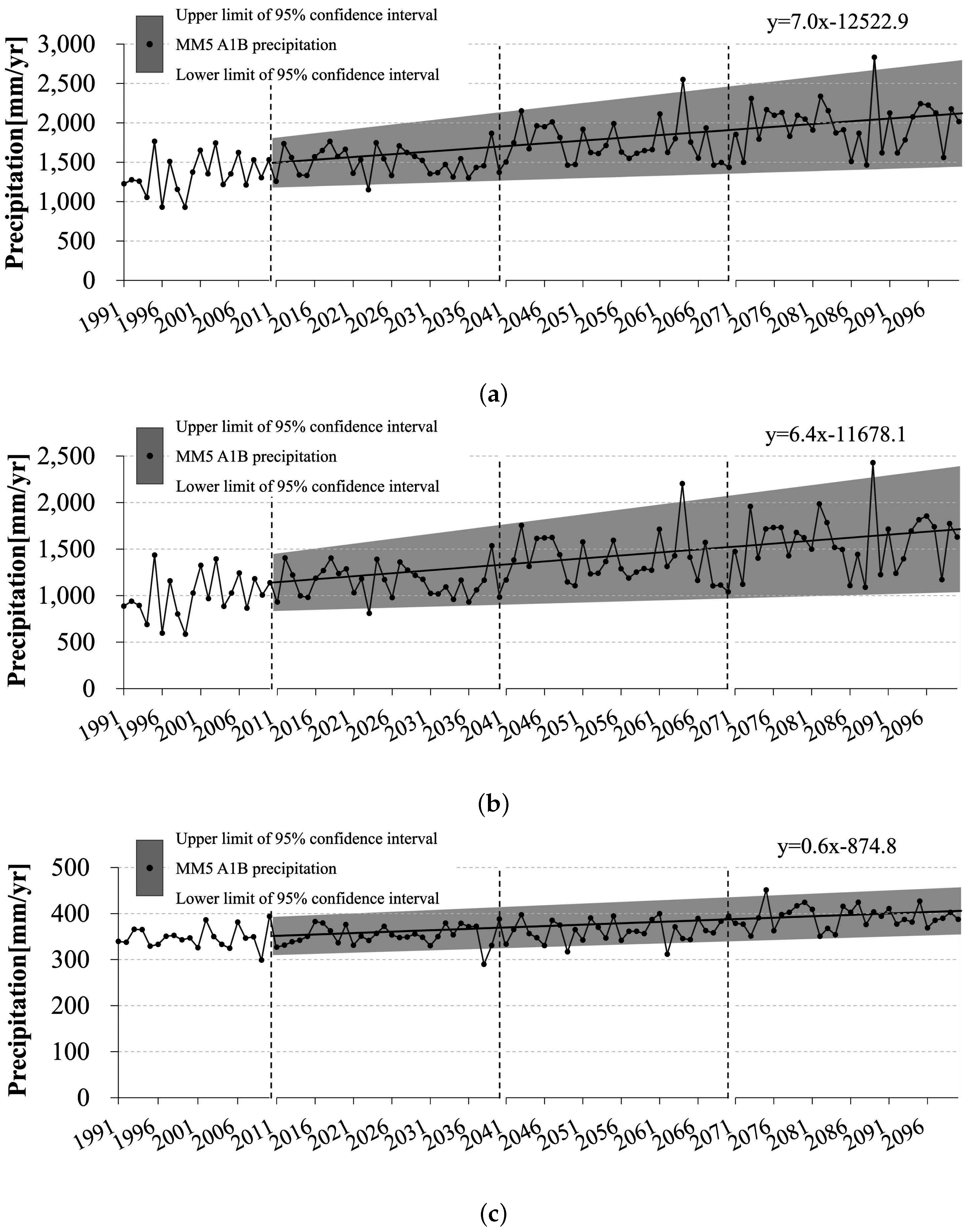 Upper limit of 95% confidence interval
MM5 A1B precipitation
Lower limit of 95% confidence interval
y=7.0x-12522.9
Precipitation[mm/yr]
3,000
2,500
2,000
1,500
1,000
500
0
1991 1996 2001 2006 2011 2016 2021 2026 2031 2036 2041 2046 2051 2056 2061 2066 2071 2076 2081 2086 2091 2096

(a)

Upper limit of 95% confidence interval
MM5 A1B precipitation
Lower limit of 95% confidence interval
y=6.4x-11678.1
Precipitation[mm/yr]
2,500
2,000
1,500
1,000
500
0
1991 1996 2001 2006 2011 2016 2021 2026 2031 2036 2041 2046 2051 2056 2061 2066 2071 2076 2081 2086 2091 2096

(b)

Upper limit of 95% confidence interval
MM5 A1B precipitation
Lower limit of 95% confidence interval
y=0.6x-874.8
Precipitation[mm/yr]
500
400
300
200
100
0
1991 1996 2001 2006 2011 2016 2021 2026 2031 2036 2041 2046 2051 2056 2061 2066 2071 2076 2081 2086 2091 2096

(c)